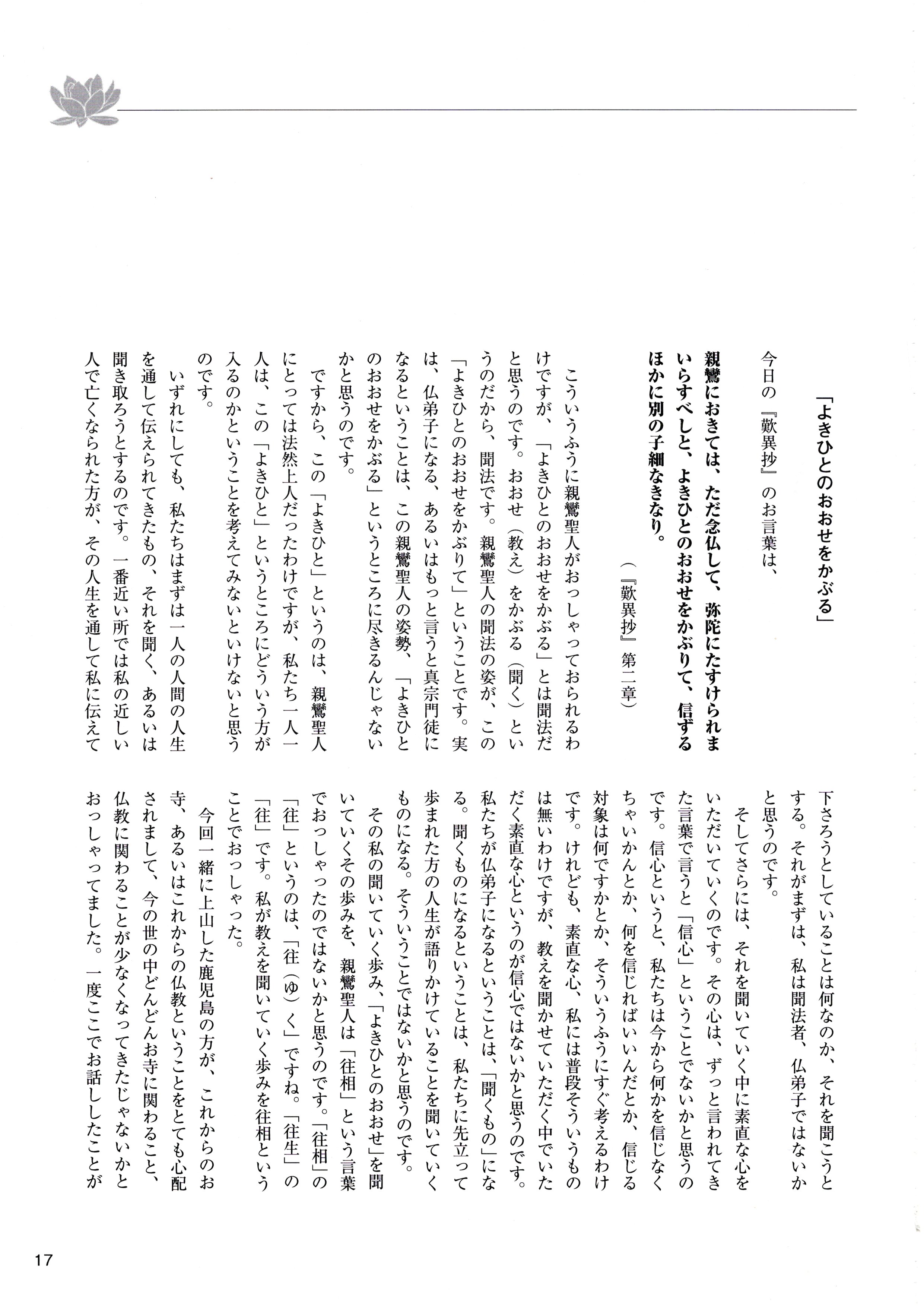 「よきひとのおおせをかぶる」

今日の『歎異抄』のお言葉は、

親鸞におきては、ただ念仏して、弥陀にたすけられまいらすべしと、よきひとのおおせをかぶりて、信ずるほかに別の子細なきなり。

（『歎異抄』第二章）

こういうふうに親鸞聖人がおっしゃっておられるわけですが、「よきひとのおおせをかぶる」とは聞法だと思うのです。おおせ（教え）をかぶる（聞く）というのだから、聞法です。親鸞聖人の聞法の姿が、この「よきひとのおおせをかぶりて」ということです。実は、仏弟子になる、あるいはもっと言うと真宗門徒になるということは、この親鸞聖人の姿勢、「よきひとのおおせをかぶる」というところに尽きるんじゃないかと思うのです。

ですから、この「よきひと」というのは、親鸞聖人にとっては法然上人だったわけですが、私たち一人一人は、この「よきひと」というところにどういう方が入るのかということを考えてみないといけないと思うのです。

いずれにしても、私たちはまずは一人の人間の人生を通して伝えられてきたもの、それを聞く、あるいは聞き取ろうとするのです。一番近い所では私の近しい人で亡くなられた方が、その人生を通して私に伝えて下さろうとしていることは何なのか、それを聞こうとする。それがまずは、私は聞法者、仏弟子ではないかと思うのです。

そしてさらには、それを聞いていく中に素直な心をいただいていくのです。その心は、ずっと言われてきた言葉で言うと「信心」ということでないかと思うのです。信心というと、私たちは今から何かを信じなくちゃいかんとか、何を信じればいいんだとか、信じる対象は何ですかとか、そういうふうにすぐ考えるわけです。けれども、素直な心、私には普段そういうものは無いわけですが、教えを聞かせていただく中でいただく素直な心というのが信心ではないかと思うのです。私たちが仏弟子になるということは、「聞くもの」になる。聞くものになるということは、私たちに先立って歩まれた方の人生が語りかけていることを聞いていくものになる。そういうことではないかと思うのです。

その私の聞いていく歩み、「よきひとのおおせ」を聞いていくその歩みを、親鸞聖人は「往相」という言葉でおっしゃったのではないかと思うのです。「往相」の「往」というのは、「往（ゆ）く」ですね。「往生」の「往」です。私が教えを聞いていく歩みを往相ということでおっしゃった。

今回一緒に上山した鹿児島の方が、これからのお寺、あるいはこれからの仏教ということをとても心配されまして、今の世の中どんどんお寺に関わること、仏教に関わることが少なくなってきたじゃないかとおっしゃってました。一度ここでお話ししたことが

17